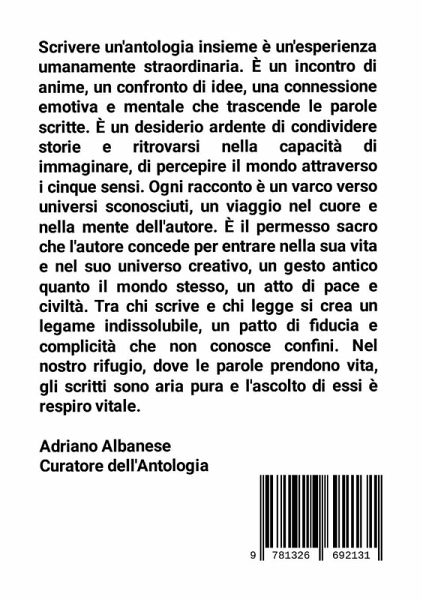 Scrivere un'antologia insieme è un'esperienza umanamente straordinaria. È un incontro di anime, un confronto di idee, una connessione emotiva e mentale che trascende le parole scritte. È un desiderio ardente di condividere storie e ritrovarsi nella capacità di immaginare, di percepire il mondo attraverso i cinque sensi. Ogni racconto è un varco verso universi sconosciuti, un viaggio nel cuore e nella mente dell'autore. È il permesso sacro che l'autore concede per entrare nella sua vita e nel suo universo creativo, un gesto antico quanto il mondo stesso, un atto di pace e civiltà. Tra chi scrive e chi legge si crea un legame indissolubile, un patto di fiducia e complicità che non conosce confini. Nel nostro rifugio, dove le parole prendono vita, gli scritti sono aria pura e l'ascolto di essi è respiro vitale.

Adriano Albanese
Curatore dell'Antologia

9 781326 692131